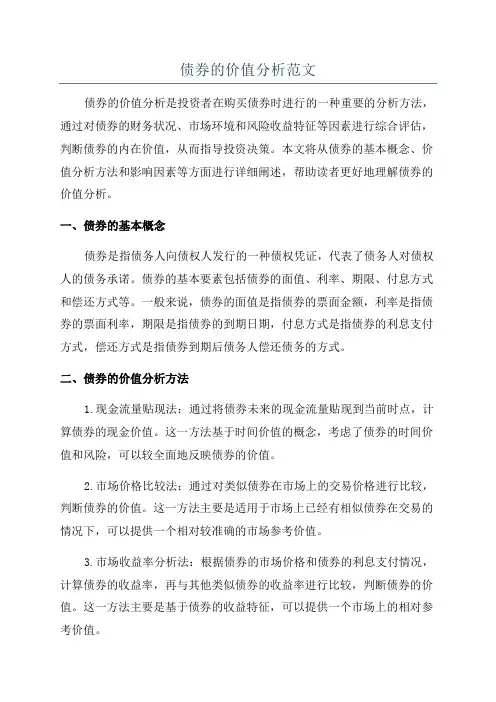 债券的价值分析范文

债券的价值分析是投资者在购买债券时进行的一种重要的分析方法，通过对债券的财务状况、市场环境和风险收益特征等因素进行综合评估，判断债券的内在价值，从而指导投资决策。本文将从债券的基本概念、价值分析方法和影响因素等方面进行详细阐述，帮助读者更好地理解债券的价值分析。

一、债券的基本概念

债券是指债务人向债权人发行的一种债权凭证，代表了债务人对债权人的债务承诺。债券的基本要素包括债券的面值、利率、期限、付息方式和偿还方式等。一般来说，债券的面值是指债券的票面金额，利率是指债券的票面利率，期限是指债券的到期日期，付息方式是指债券的利息支付方式，偿还方式是指债券到期后债务人偿还债务的方式。

二、债券的价值分析方法

1.现金流量贴现法：通过将债券未来的现金流量贴现到当前时点，计算债券的现金价值。这一方法基于时间价值的概念，考虑了债券的时间价值和风险，可以较全面地反映债券的价值。

2.市场价格比较法：通过对类似债券在市场上的交易价格进行比较，判断债券的价值。这一方法主要是适用于市场上已经有相似债券在交易的情况下，可以提供一个相对较准确的市场参考价值。

3.市场收益率分析法：根据债券的市场价格和债券的利息支付情况，计算债券的收益率，再与其他类似债券的收益率进行比较，判断债券的价值。这一方法主要是基于债券的收益特征，可以提供一个市场上的相对参考价值。